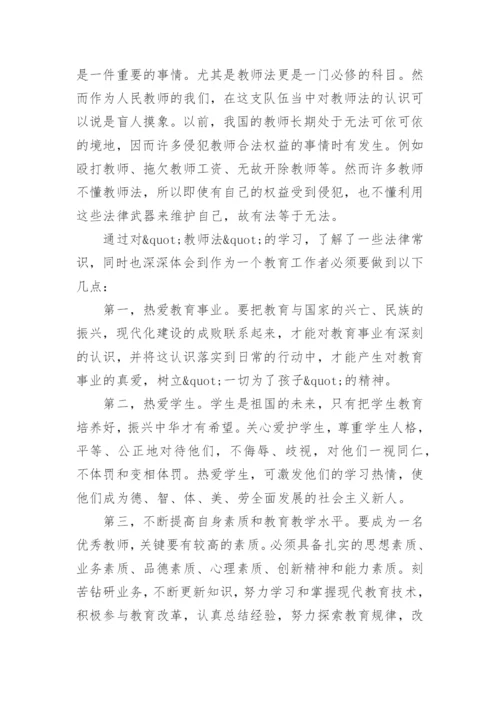 是一件重要的事情。尤其是教师法更是一门必修的科目。然而作为人民教师的我们，在这支队伍当中对教师法的认识可以说是盲人摸象。以前，我国的教师长期处于无法可依可依的境地，因而许多侵犯教师合法权益的事情时有发生。例如殴打教师、拖欠教师工资、无故开除教师等。然而许多教师不懂教师法，所以即使有自己的权益受到侵犯，也不懂利用这些法律武器来维护自己，故有法等于无法。

通过对&quot;教师法&quot;的学习，了解了一些法律常识，同时也深深体会到作为一个教育工作者必须要做到以下几点：

第一，热爱教育事业。要把教育与国家的兴亡、民族的振兴，现代化建设的成败联系起来，才能对教育事业有深刻的认识，并将这认识落实到日常的行动中，才能产生对教育事业的真爱，树立&quot;一切为了孩子&quot;的精神。

第二，热爱学生。学生是祖国的未来，只有把学生教育培养好，振兴中华才有希望。关心爱护学生，尊重学生人格，平等、公正地对待他们，不侮辱、歧视，对他们一视同仁，不体罚和变相体罚。热爱学生，可激发他们的学习热情，使他们成为德、智、体、美、劳全面发展的社会主义新人。

第三，不断提高自身素质和教育教学水平。要成为一名优秀教师，关键要有较高的素质。必须具备扎实的思想素质、业务素质、品德素质、心理素质、创新精神和能力素质。刻苦钻研业务，不断更新知识，努力学习和掌握现代教育技术，积极参与教育改革，认真总结经验，努力探索教育规律，改